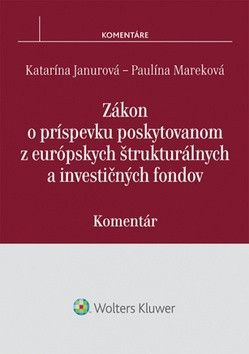 KOMENTÁRE

Katarína Janurová – Paulína Mareková

Zákon o príspevku poskytovanom z európskych štrukturálnych a investičných fondov

Komentár

Wolters Kluwer